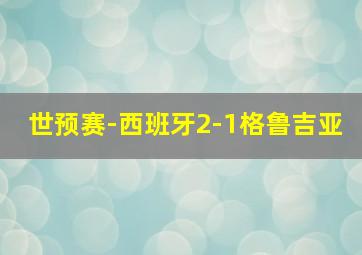 世预赛-西班牙2-1格鲁吉亚